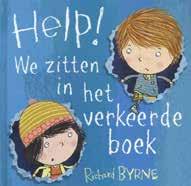 Help!
We zitten in het verkeerde boek

Richard BYRNE